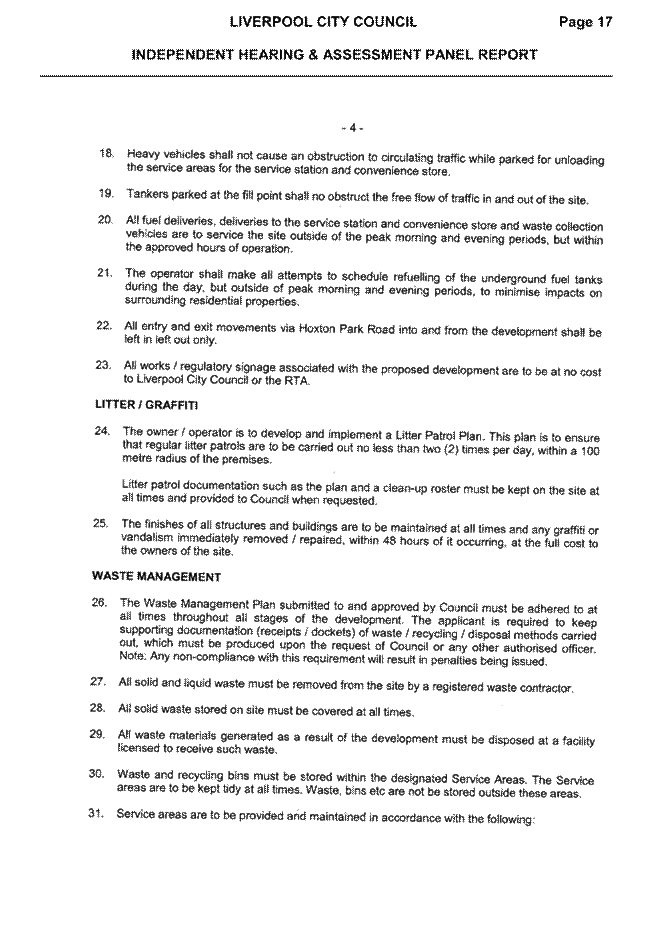 LIVERPOOL CITY COUNCIL Page 17

INDEPENDENT HEARING & ASSESSMENT PANEL REPORT

- 4 -

18. Heavy vehicles shall not cause an obstruction to circulating traffic while parked for unloading the service areas for the service station and convenience store.

19. Tankers parked at the fill point shall no obstruct the free flow of traffic in and out of the site.

20. All fuel deliveries, deliveries to the service station and convenience store and waste collection vehicles are to service the site outside of the peak morning and evening periods, but within the approved hours of operation.

21. The operator shall make all attempts to schedule refuelling of the underground fuel tanks during the day, but outside of peak morning and evening periods, to minimise impacts on surrounding residential properties.

22. All entry and exit movements via Hoxton Park Road into and from the development shall be left in left out only.

23. All works / regulatory signage associated with the proposed development are to be at no cost to Liverpool City Council or the RTA.

LITTER / GRAFFITI

24. The owner / operator is to develop and implement a Litter Patrol Plan. This plan is to ensure that regular litter patrols are to be carried out no less than two (2) times per day, within a 100 metre radius of the premises.

Litter patrol documentation such as the plan and a clean-up roster must be kept on the site at all times and provided to Council when requested.

25. The finishes of all structures and buildings are to be maintained at all times and any graffiti or vandalism immediately removed / repaired, within 48 hours of it occurring, at the full cost to the owners of the site.

WASTE MANAGEMENT

26. The Waste Management Plan submitted to and approved by Council must be adhered to at all times throughout all stages of the development. The applicant is required to keep supporting documentation (receipts / dockets) of waste / recycling / disposal methods carried out, which must be produced upon the request of Council or any other authorised officer. Note: Any non-compliance with this requirement will result in penalties being issued.

27. All solid and liquid waste must be removed from the site by a registered waste contractor.

28. All solid waste stored on site must be covered at all times.

29. All waste materials generated as a result of the development must be disposed at a facility licensed to receive such waste.

30. Waste and recycling bins must be stored within the designated Service Areas. The Service areas are to be kept tidy at all times. Waste, bins etc are not be stored outside these areas.

31. Service areas are to be provided and maintained in accordance with the following: